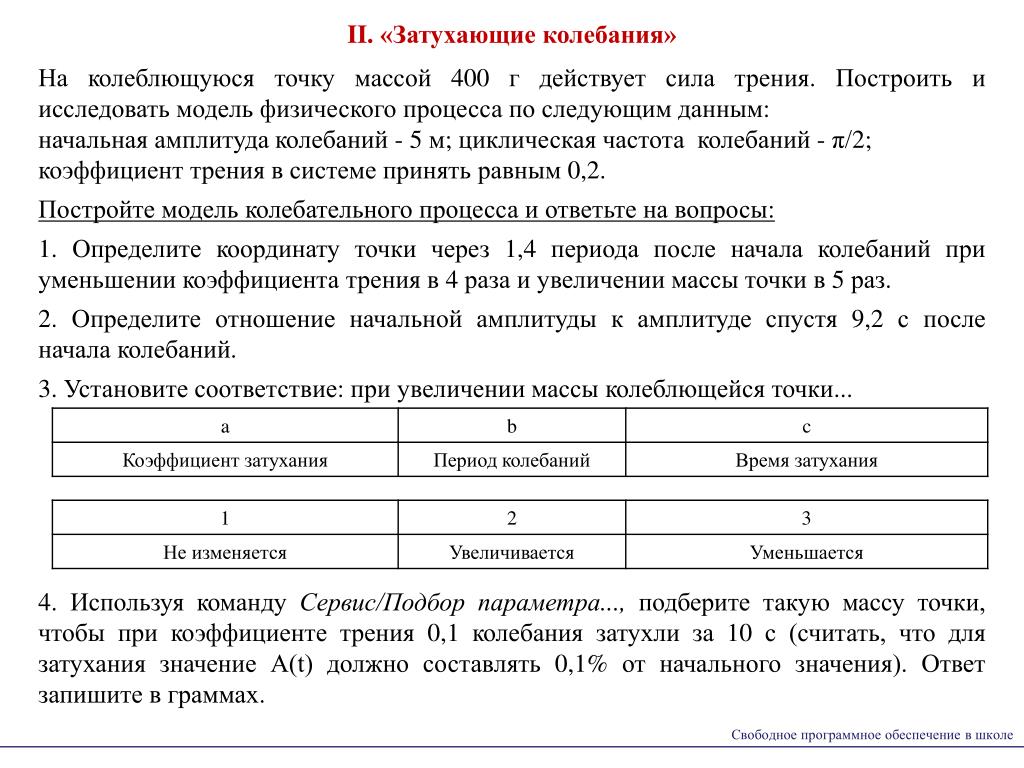 II. «Затухающие колебания»

На колеблющуюся точку массой 400 г действует сила трения. Построить и исследовать модель физического процесса по следующим данным:
начальная амплитуда колебаний - 5 м; циклическая частота колебаний - π/2;
коэффициент трения в системе принять равным 0,2.

Постройте модель колебательного процесса и ответьте на вопросы:

1. Определите координату точки через 1,4 периода после начала колебаний при уменьшении коэффициента трения в 4 раза и увеличении массы точки в 5 раз.

2. Определите отношение начальной амплитуды к амплитуде спустя 9,2 с после начала колебаний.

3. Установите соответствие: при увеличении массы колеблющейся точки...

| a | b | c |
|---|---|---|
| Коэффициент затухания | Период колебаний | Время затухания |

| 1 | 2 | 3 |
|---|---|---|
| Не изменяется | Увеличивается | Уменьшается |

4. Используя команду Сервис/Подбор параметра..., подберите такую массу точки, чтобы при коэффициенте трения 0,1 колебания затухли за 10 с (считать, что для затухания значение A(t) должно составлять 0,1% от начального значения). Ответ запишите в граммах.

Свободное программное обеспечение в школе